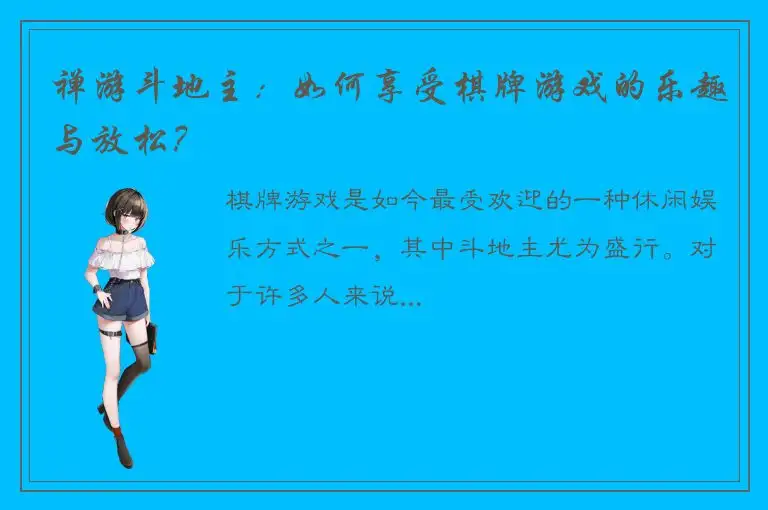 禅游斗地主：如何享受棋牌游戏的乐趣与放松?

棋牌游戏是如今最受欢迎的一种休闲娱乐方式之一，其中斗地主尤为盛行。对于许多人来说...